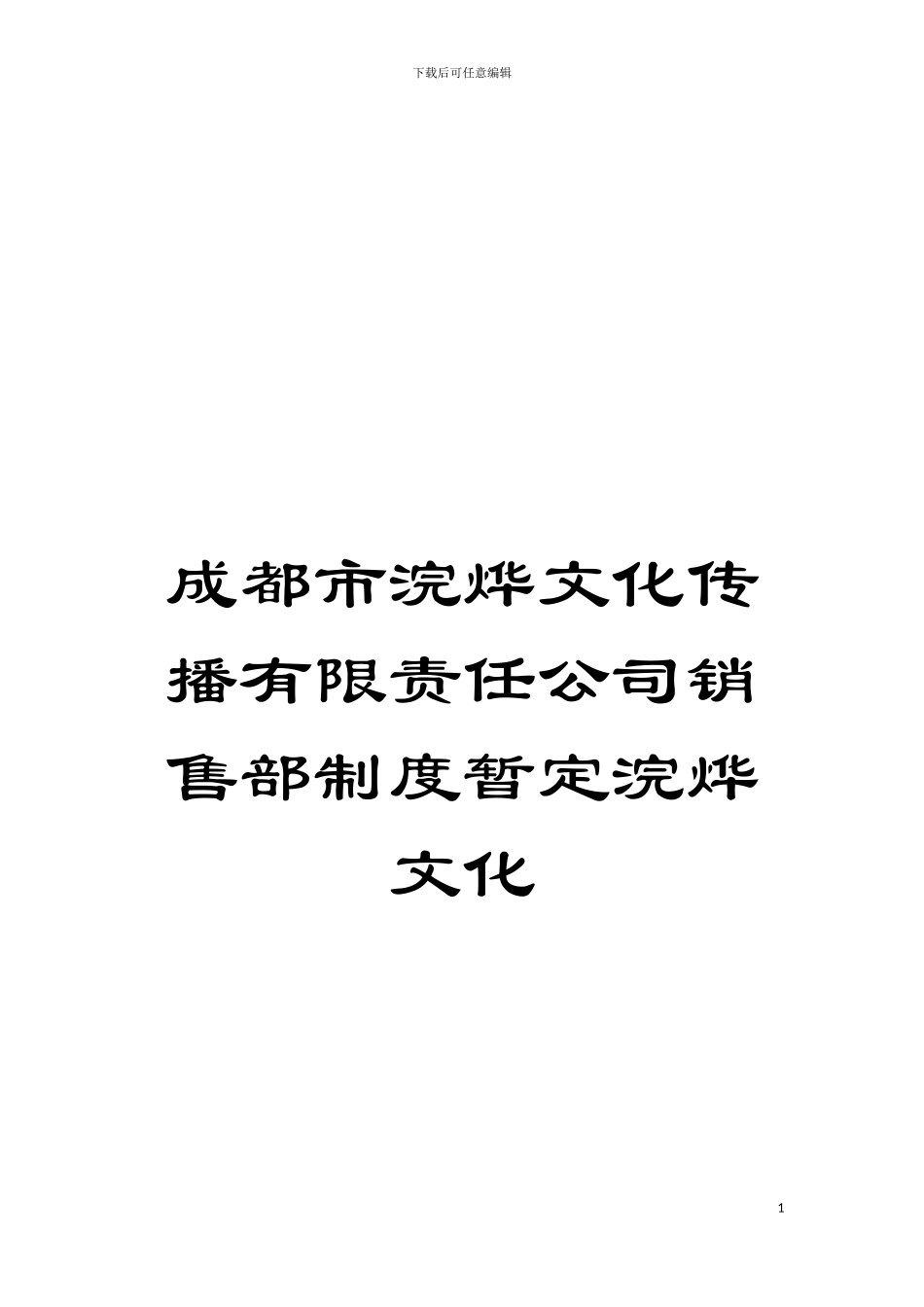 下载后可任意编辑

成都市浣烨文化传播有限责任公司销售部制度暂定浣烨文化

1